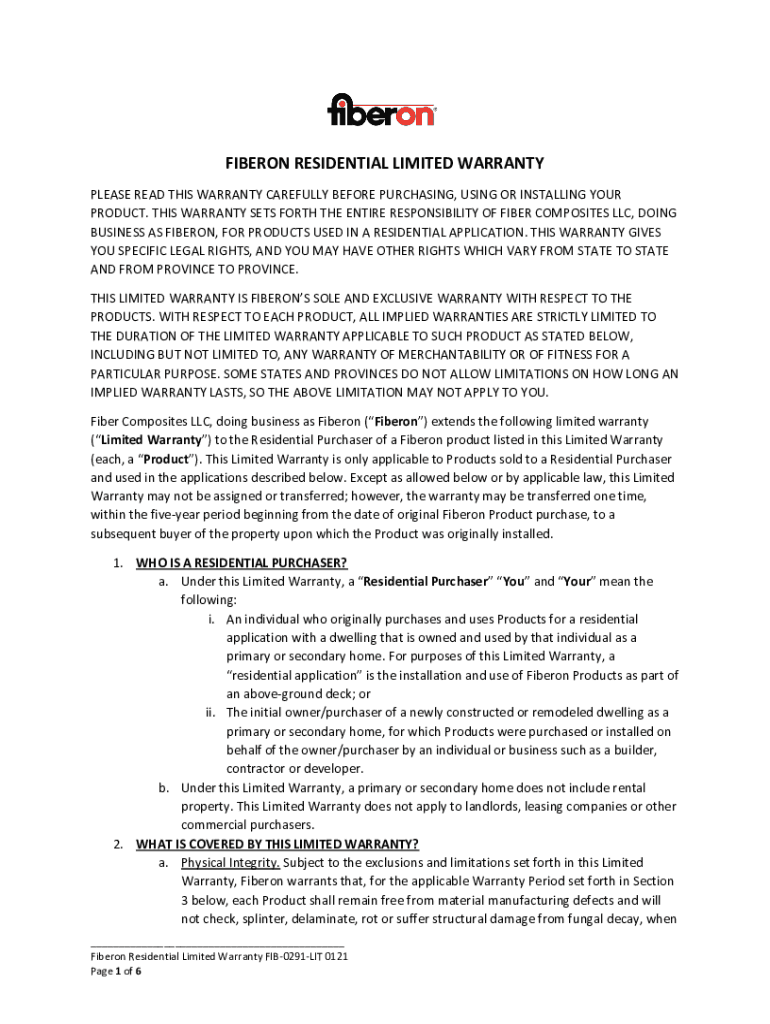 fiberon

FIBERON RESIDENTIAL LIMITED WARRANTY

PLEASE READ THIS WARRANTY CAREFULLY BEFORE PURCHASING, USING OR INSTALLING YOUR PRODUCT. THIS WARRANTY SETS FORTH THE ENTIRE RESPONSIBILITY OF FIBER COMPOSITES LLC, DOING BUSINESS AS FIBERON, FOR PRODUCTS USED IN A RESIDENTIAL APPLICATION. THIS WARRANTY GIVES YOU SPECIFIC LEGAL RIGHTS, AND YOU MAY HAVE OTHER RIGHTS WHICH VARY FROM STATE TO STATE AND FROM PROVINCE TO PROVINCE.

THIS LIMITED WARRANTY IS FIBERON'S SOLE AND EXCLUSIVE WARRANTY WITH RESPECT TO THE PRODUCTS. WITH RESPECT TO EACH PRODUCT, ALL IMPLIED WARRANTIES ARE STRICTLY LIMITED TO THE DURATION OF THE LIMITED WARRANTY APPLICABLE TO SUCH PRODUCT AS STATED BELOW, INCLUDING BUT NOT LIMITED TO, ANY WARRANTY OF MERCHANTABILITY OR OF FITNESS FOR A PARTICULAR PURPOSE. SOME STATES AND PROVINCES DO NOT ALLOW LIMITATIONS ON HOW LONG AN IMPLIED WARRANTY LASTS, SO THE ABOVE LIMITATION MAY NOT APPLY TO YOU.

Fiber Composites LLC, doing business as Fiberon ("Fiberon") extends the following limited warranty ("Limited Warranty") to the Residential Purchaser of a Fiberon product listed in this Limited Warranty (each, a "Product"). This Limited Warranty is only applicable to Products sold to a Residential Purchaser and used in the applications described below. Except as allowed below or by applicable law, this Limited Warranty may not be assigned or transferred; however, the warranty may be transferred one time, within the five-year period beginning from the date of original Fiberon Product purchase, to a subsequent buyer of the property upon which the Product was originally installed.

1. WHO IS A RESIDENTIAL PURCHASER?
a. Under this Limited Warranty, a "Residential Purchaser" "You" and "Your" mean the following:
i. An individual who originally purchases and uses Products for a residential application with a dwelling that is owned and used by that individual as a primary or secondary home. For purposes of this Limited Warranty, a "residential application" is the installation and use of Fiberon Products as part of an above-ground deck; or
ii. The initial owner/purchaser of a newly constructed or remodeled dwelling as a primary or secondary home, for which Products were purchased or installed on behalf of the owner/purchaser by an individual or business such as a builder, contractor or developer.
b. Under this Limited Warranty, a primary or secondary home does not include rental property. This Limited Warranty does not apply to landlords, leasing companies or other commercial purchasers.
2. WHAT IS COVERED BY THIS LIMITED WARRANTY?
a. Physical Integrity. Subject to the exclusions and limitations set forth in this Limited Warranty, Fiberon warrants that, for the applicable Warranty Period set forth in Section 3 below, each Product shall remain free from material manufacturing defects and will not check, splinter, delaminate, rot or suffer structural damage from fungal decay, when

Fiberon Residential Limited Warranty FIB-0291-LIT 0121
Page 1 of 6